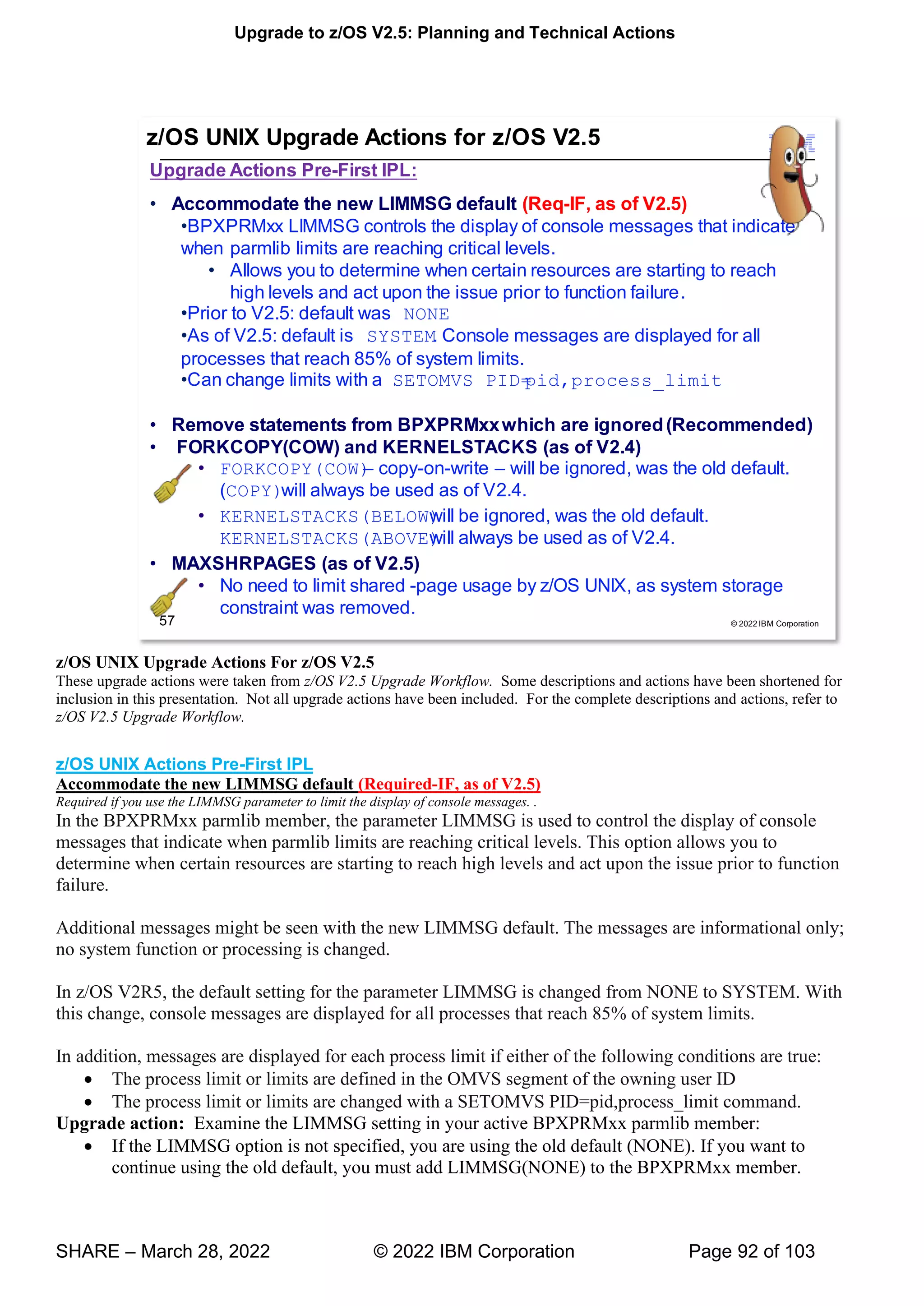 Upgrade to z/OS V2.5: Planning and Technical Actions

z/OS UNIX Upgrade Actions for z/OS V2.5

Upgrade Actions Pre-First IPL:

• Accommodate the new LIMMSG default (Req-IF, as of V2.5)
•BPXPRMxx LIMMSG controls the display of console messages that indicate when parmlib limits are reaching critical levels.
• Allows you to determine when certain resources are starting to reach high levels and act upon the issue prior to function failure.
•Prior to V2.5: default was NONE
•As of V2.5: default is SYSTEM. Console messages are displayed for all processes that reach 85% of system limits.
•Can change limits with a SETOMVS PID=pid,process_limit

• Remove statements from BPXPRMxx which are ignored (Recommended)
• FORKCOPY(COW) and KERNELSTACKS (as of V2.4)
• FORKCOPY(COW) – copy-on-write – will be ignored, was the old default. (COPY) will always be used as of V2.4.
• KERNELSTACKS(BELOW) will be ignored, was the old default. KERNELSTACKS(ABOVE) will always be used as of V2.4.
• MAXSHRPAGES (as of V2.5)
• No need to limit shared -page usage by z/OS UNIX, as system storage constraint was removed.

57

© 2022 IBM Corporation

z/OS UNIX Upgrade Actions For z/OS V2.5
These upgrade actions were taken from z/OS V2.5 Upgrade Workflow. Some descriptions and actions have been shortened for inclusion in this presentation. Not all upgrade actions have been included. For the complete descriptions and actions, refer to z/OS V2.5 Upgrade Workflow.

z/OS UNIX Actions Pre-First IPL
Accommodate the new LIMMSG default (Required-IF, as of V2.5)
Required if you use the LIMMSG parameter to limit the display of console messages. .
In the BPXPRMxx parmlib member, the parameter LIMMSG is used to control the display of console messages that indicate when parmlib limits are reaching critical levels. This option allows you to determine when certain resources are starting to reach high levels and act upon the issue prior to function failure.

Additional messages might be seen with the new LIMMSG default. The messages are informational only; no system function or processing is changed.

In z/OS V2R5, the default setting for the parameter LIMMSG is changed from NONE to SYSTEM. With this change, console messages are displayed for all processes that reach 85% of system limits.

In addition, messages are displayed for each process limit if either of the following conditions are true:
• The process limit or limits are defined in the OMVS segment of the owning user ID
• The process limit or limits are changed with a SETOMVS PID=pid,process_limit command.
Upgrade action: Examine the LIMMSG setting in your active BPXPRMxx parmlib member:
• If the LIMMSG option is not specified, you are using the old default (NONE). If you want to continue using the old default, you must add LIMMSG(NONE) to the BPXPRMxx member.

SHARE – March 28, 2022 © 2022 IBM Corporation Page 92 of 103